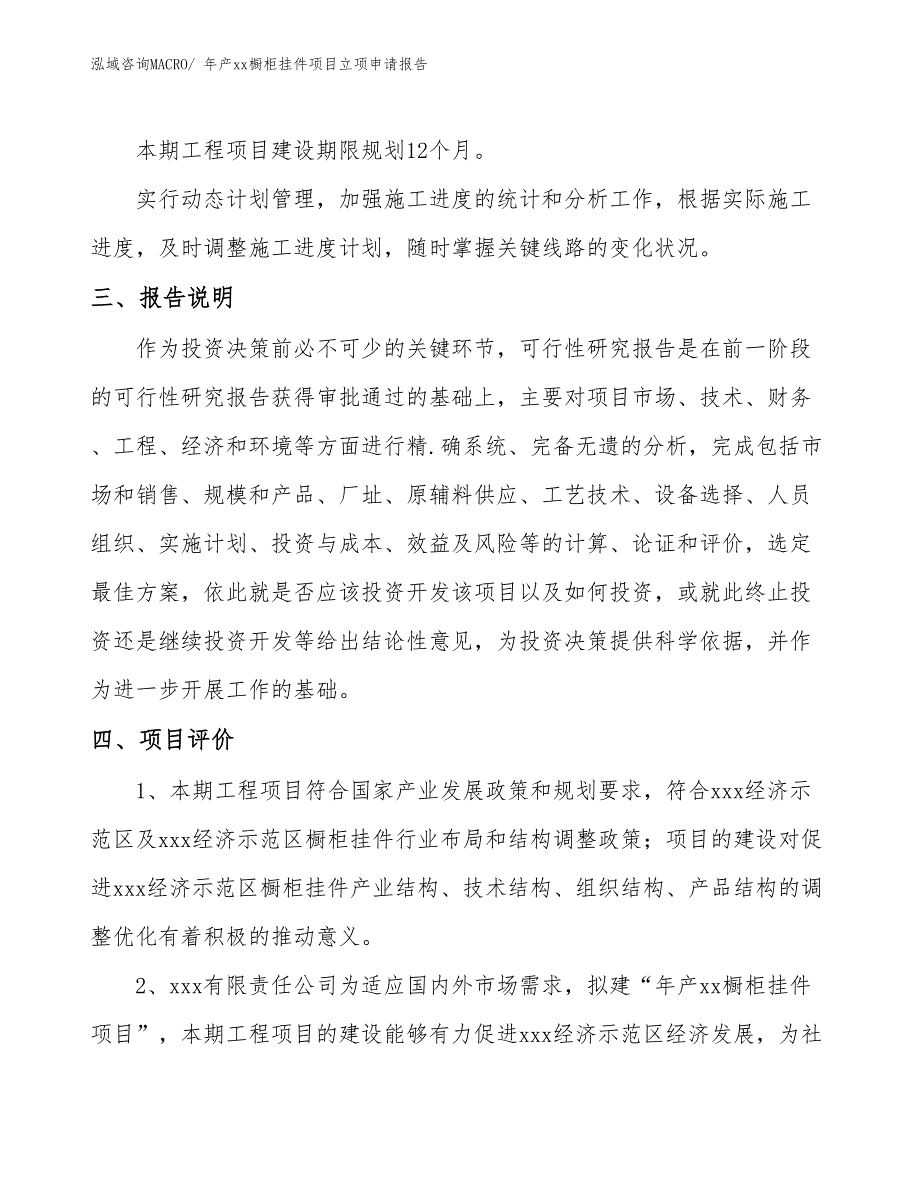 泓域咨询MACRO/ 年产xx橱柜挂件项目立项申请报告

本期工程项目建设期限规划12个月。

实行动态计划管理，加强施工进度的统计和分析工作，根据实际施工进度，及时调整施工进度计划，随时掌握关键线路的变化状况。

三、报告说明

作为投资决策前必不可少的关键环节，可行性研究报告是在前一阶段的可行性研究报告获得审批通过的基础上，主要对项目市场、技术、财务、工程、经济和环境等方面进行精.确系统、完备无遗的分析，完成包括市场和销售、规模和产品、厂址、原辅料供应、工艺技术、设备选择、人员组织、实施计划、投资与成本、效益及风险等的计算、论证和评价，选定最佳方案，依此就是否应该投资开发该项目以及如何投资，或就此终止投资还是继续投资开发等给出结论性意见，为投资决策提供科学依据，并作为进一步开展工作的基础。

四、项目评价

1、本期工程项目符合国家产业发展政策和规划要求，符合xxx经济示范区及xxx经济示范区橱柜挂件行业布局和结构调整政策；项目的建设对促进xxx经济示范区橱柜挂件产业结构、技术结构、组织结构、产品结构的调整优化有着积极的推动意义。

2、xxx有限责任公司为适应国内外市场需求，拟建“年产xx橱柜挂件项目”，本期工程项目的建设能够有力促进xxx经济示范区经济发展，为社